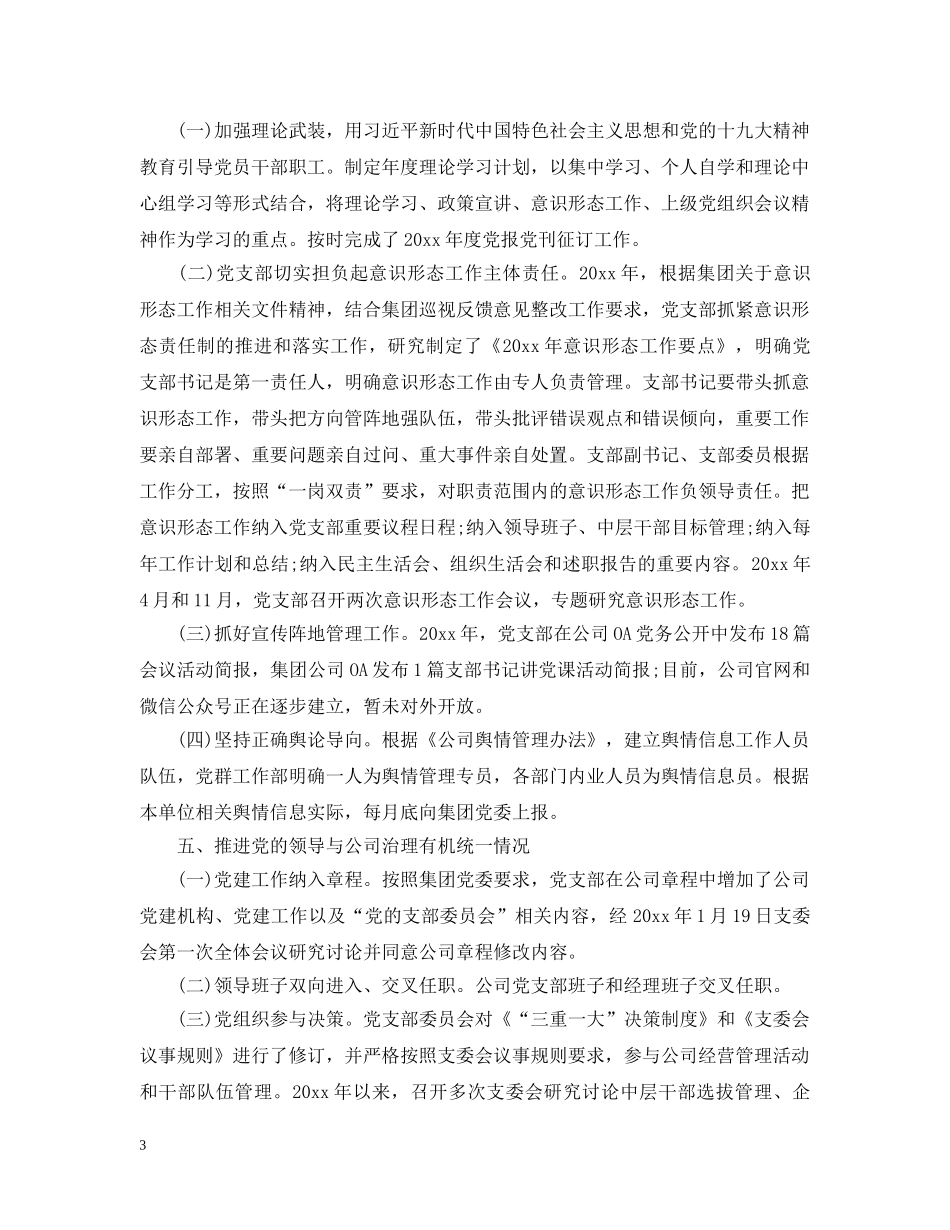 (一)加强理论武装，用习近平新时代中国特色社会主义思想和党的十九大精神教育引导党员干部职工。制定年度理论学习计划，以集中学习、个人自学和理论中心组学习等形式结合，将理论学习、政策宣讲、意识形态工作、上级党组织会议精神作为学习的重点。按时完成了20xx年度党报党刊征订工作。

(二)党支部切实担负起意识形态工作主体责任。20xx年，根据集团关于意识形态工作相关文件精神，结合集团巡视反馈意见整改工作要求，党支部抓紧意识形态责任制的推进和落实工作，研究制定了《20xx年意识形态工作要点》，明确党支部书记是第一责任人，明确意识形态工作由专人负责管理。支部书记要带头抓意识形态工作，带头把方向管阵地强队伍，带头批评错误观点和错误倾向，重要工作要亲自部署、重要问题亲自过问、重大事件亲自处置。支部副书记、支部委员根据工作分工，按照“一岗双责”要求，对职责范围内的意识形态工作负领导责任。把意识形态工作纳入党支部重要议程日程;纳入领导班子、中层干部目标管理;纳入每年工作计划和总结;纳入民主生活会、组织生活会和述职报告的重要内容。20xx年4月和11月，党支部召开两次意识形态工作会议，专题研究意识形态工作。

(三)抓好宣传阵地管理工作。20xx年，党支部在公司OA党务公开中发布18篇会议活动简报，集团公司OA发布1篇支部书记讲党课活动简报;目前，公司官网和微信公众号正在逐步建立，暂未对外开放。

(四)坚持正确舆论导向。根据《公司舆情管理办法》，建立舆情信息工作人员队伍，党群工作部明确一人为舆情管理专员，各部门内业人员为舆情信息员。根据本单位相关舆情信息实际，每月底向集团党委上报。

五、推进党的领导与公司治理有机统一情况

(一)党建工作纳入章程。按照集团党委要求，党支部在公司章程中增加了公司党建机构、党建工作以及“党的支部委员会”相关内容，经20xx年1月19日支委会第一次全体会议研究讨论并同意公司章程修改内容。

(二)领导班子双向进入、交叉任职。公司党支部班子和经理班子交叉任职。

(三)党组织参与决策。党支部委员会对《“三重一大”决策制度》和《支委会议事规则》进行了修订，并严格按照支委会议事规则要求，参与公司经营管理活动和干部队伍管理。20xx年以来，召开多次支委会研究讨论中层干部选拔管理、企

3